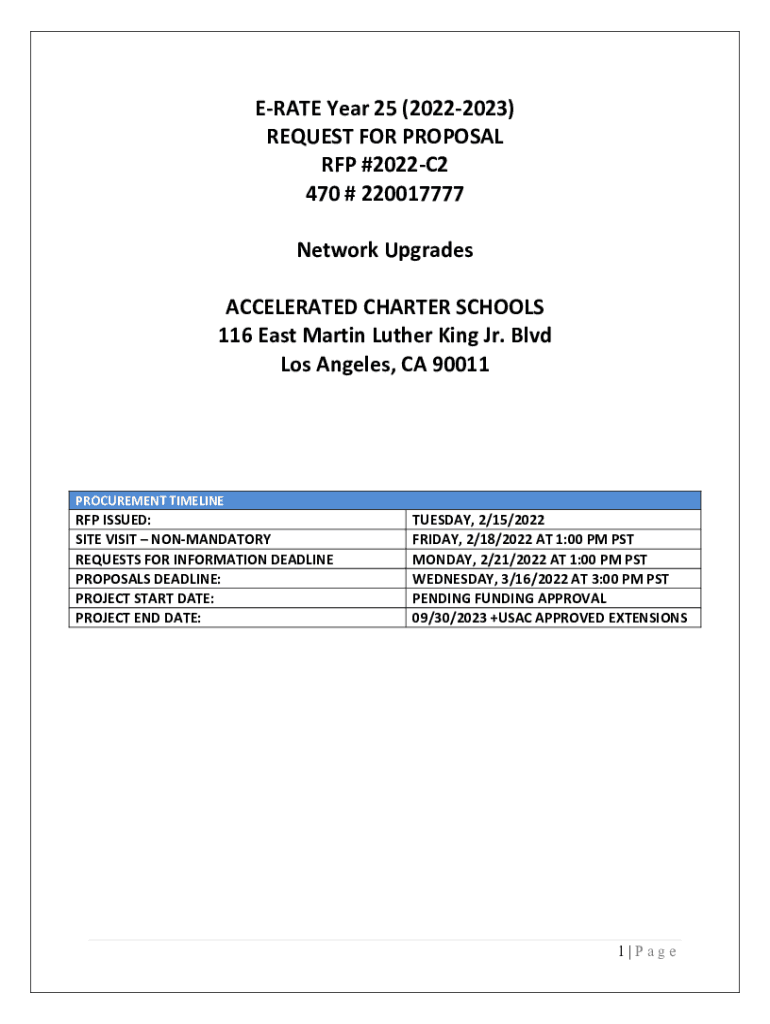 E-RATE Year 25 (2022-2023)
REQUEST FOR PROPOSAL
RFP #2022-C2
470 # 220017777

Network Upgrades

ACCELERATED CHARTER SCHOOLS
116 East Martin Luther King Jr. Blvd
Los Angeles, CA 90011

| PROCUREMENT TIMELINE | |
|---|---|
| RFP ISSUED: | TUESDAY, 2/15/2022 |
| SITE VISIT – NON-MANDATORY | FRIDAY, 2/18/2022 AT 1:00 PM PST |
| REQUESTS FOR INFORMATION DEADLINE | MONDAY, 2/21/2022 AT 1:00 PM PST |
| PROPOSALS DEADLINE: | WEDNESDAY, 3/16/2022 AT 3:00 PM PST |
| PROJECT START DATE: | PENDING FUNDING APPROVAL |
| PROJECT END DATE: | 09/30/2023 +USAC APPROVED EXTENSIONS |

1 | P a g e